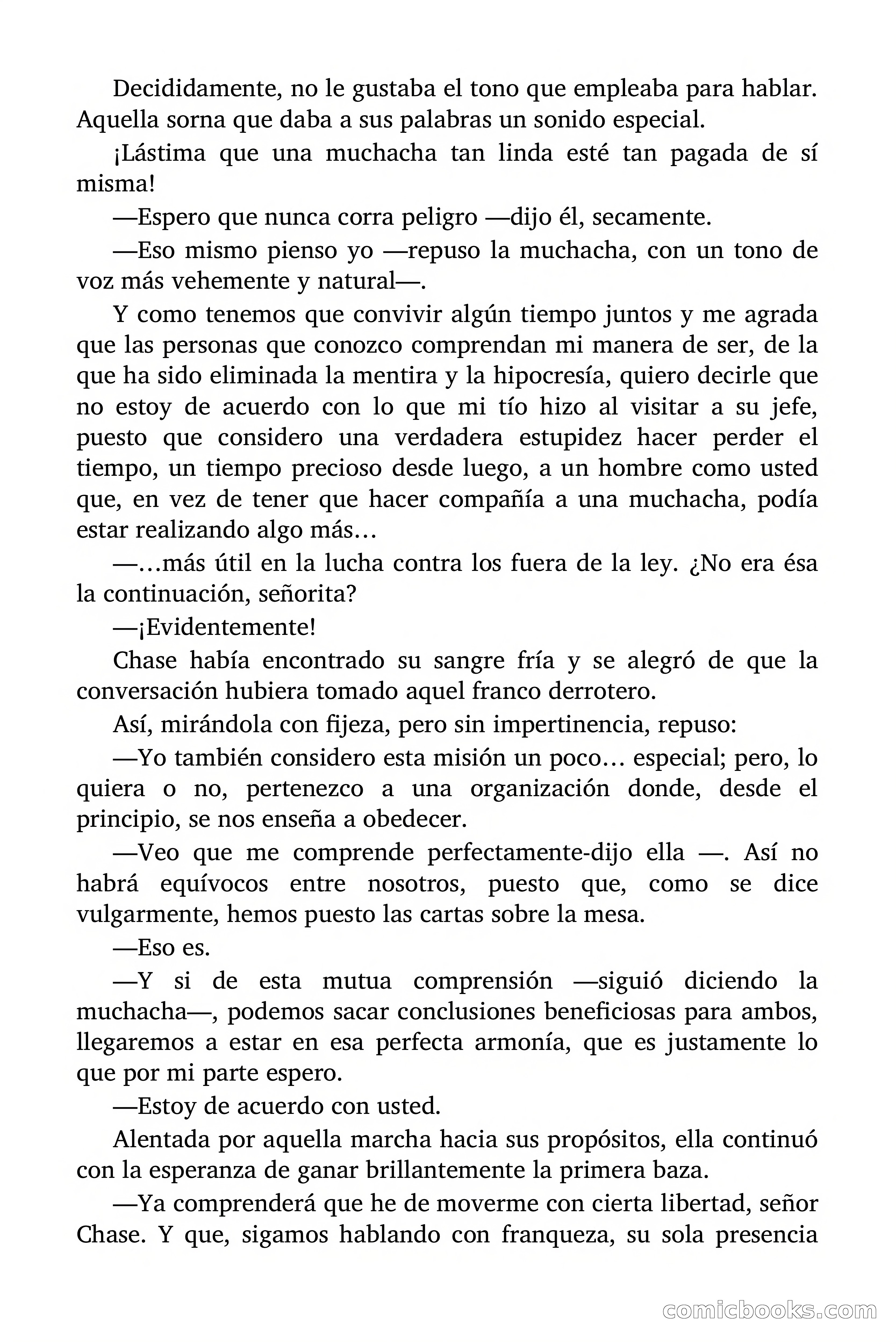 Decididamente, no le gustaba el tono que empleaba para hablar. Aquella sorna que daba a sus palabras un sonido especial.

¡Lástima que una muchacha tan linda esté tan pagada de sí misma!

—Espero que nunca corra peligro —dijo él, secamente.

—Eso mismo pienso yo —repuso la muchacha, con un tono de voz más vehemente y natural—.

Y como tenemos que convivir algún tiempo juntos y me agrada que las personas que conozco comprendan mi manera de ser, de la que ha sido eliminada la mentira y la hipocresía, quiero decirle que no estoy de acuerdo con lo que mi tío hizo al visitar a su jefe, puesto que considero una verdadera estupidez hacer perder el tiempo, un tiempo precioso desde luego, a un hombre como usted que, en vez de tener que hacer compañía a una muchacha, podía estar realizando algo más…

—…más útil en la lucha contra los fuera de la ley. ¿No era ésa la continuación, señorita?

—¡Evidentemente!

Chase había encontrado su sangre fría y se alegró de que la conversación hubiera tomado aquel franco derrotero.

Así, mirándola con fijeza, pero sin impertinencia, repuso:

—Yo también considero esta misión un poco… especial; pero, lo quiera o no, pertenezco a una organización donde, desde el principio, se nos enseña a obedecer.

—Veo que me comprende perfectamente-dijo ella —. Así no habrá equívocos entre nosotros, puesto que, como se dice vulgarmente, hemos puesto las cartas sobre la mesa.

—Eso es.

—Y si de esta mutua comprensión —siguió diciendo la muchacha—, podemos sacar conclusiones beneficiosas para ambos, llegaremos a estar en esa perfecta armonía, que es justamente lo que por mi parte espero.

—Estoy de acuerdo con usted.

Alentada por aquella marcha hacia sus propósitos, ella continuó con la esperanza de ganar brillantemente la primera baza.

—Ya comprenderá que he de moverme con cierta libertad, señor Chase. Y que, sigamos hablando con franqueza, su sola presencia

comicbooks.com